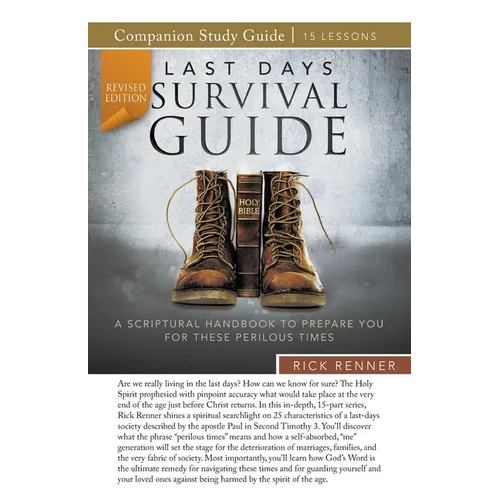 Companion Study Guide | 15 LESSONS

REVISED EDITION

LAST DAYS
SURVIVAL
GUIDE

HOLY BIBLE

A SCRIPTURAL HANDBOOK TO PREPARE YOU FOR THESE PERILOUS TIMES

RICK RENNER

Are we really living in the last days? How can we know for sure? The Holy Spirit prophesied with pinpoint accuracy what would take place at the very end of the age just before Christ returns. In this in-depth, 15-part series, Rick Renner shines a spiritual searchlight on 25 characteristics of a last-days society described by the apostle Paul in Second Timothy 3. You'll discover what the phrase "perilous times" means and how a self-absorbed, "me" generation will set the stage for the deterioration of marriages, families, and the very fabric of society. Most importantly, you'll learn how God's Word is the ultimate remedy for navigating these times and for guarding yourself and your loved ones against being harmed by the spirit of the age.